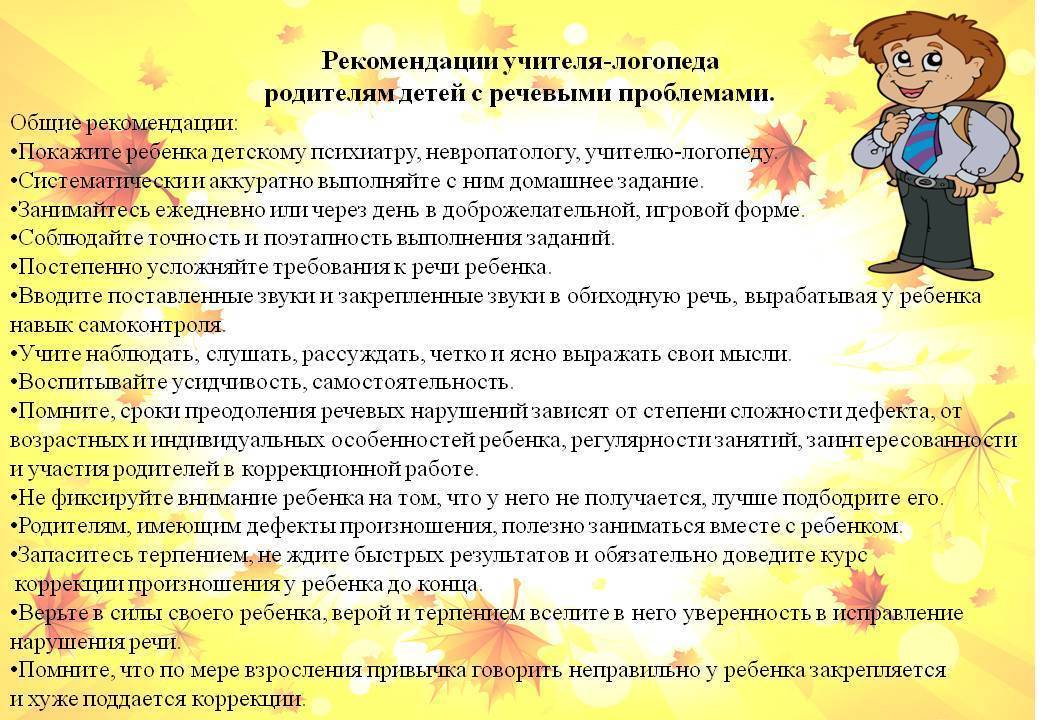 Рекомендации учителя-логопеда
родителям детей с речевыми проблемами.

Общие рекомендации:
•Покажите ребенка детскому психиатру, невропатологу, учителю-логопеду.
•Систематически и аккуратно выполняйте с ним домашнее задание.
•Занимайтесь ежедневно или через день в доброжелательной, игровой форме.
•Соблюдайте точность и поэтапность выполнения заданий.
•Постепенно усложняйте требования к речи ребенка.
•Вводите поставленные звуки и закрепленные звуки в обиходную речь, вырабатывая у ребенка навык самоконтроля.
•Учите наблюдать, слушать, рассуждать, четко и ясно выражать свои мысли.
•Воспитывайте усидчивость, самостоятельность.
•Помните, сроки преодоления речевых нарушений зависят от степени сложности дефекта, от возрастных и индивидуальных особенностей ребенка, регулярности занятий, заинтересованности и участия родителей в коррекционной работе.
•Не фиксируйте внимание ребенка на том, что у него не получается, лучше подбодрите его.
•Родителям, имеющим дефекты произношения, полезно заниматься вместе с ребенком.
•Запаситесь терпением, не ждите быстрых результатов и обязательно доведите курс коррекции произношения у ребенка до конца.
•Верьте в силы своего ребенка, верой и терпением вселите в него уверенность в исправление нарушения речи.
•Помните, что по мере взросления привычка говорить неправильно у ребенка закрепляется и хуже поддается коррекции.